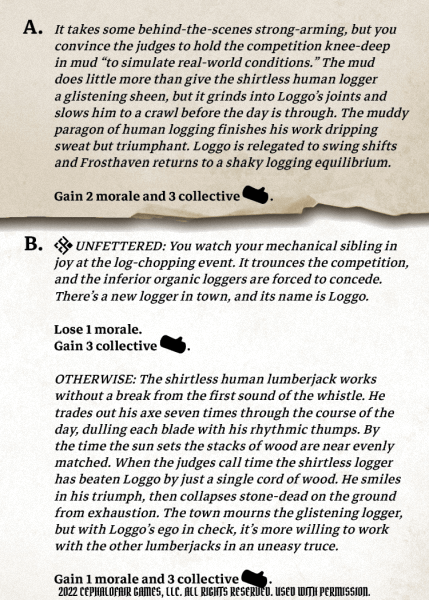 A. It takes some behind-the-scenes strong-arming, but you convince the judges to hold the competition knee-deep in mud "to simulate real-world conditions." The mud does little more than give the shirtless human logger a glistening sheen, but it grinds into Loggo's joints and slows him to a crawl before the day is through. The muddy paragon of human logging finishes his work dripping sweat but triumphant. Loggo is relegated to swing shifts and Frosthaven returns to a shaky logging equilibrium.

Gain 2 morale and 3 collective .

B. UNFETTERED: You watch your mechanical sibling in joy at the log-chopping event. It trounces the competition, and the inferior organic loggers are forced to concede. There's a new logger in town, and its name is Loggo.

Lose 1 morale.
Gain 3 collective .

OTHERWISE: The shirtless human lumberjack works without a break from the first sound of the whistle. He trades out his axe seven times through the course of the day, dulling each blade with his rhythmic thumps. By the time the sun sets the stacks of wood are near evenly matched. When the judges call time the shirtless logger has beaten Loggo by just a single cord of wood. He smiles in his triumph, then collapses stone-dead on the ground from exhaustion. The town mourns the glistening logger, but with Loggo's ego in check, it's more willing to work with the other lumberjacks in an uneasy truce.

Gain 1 morale and 3 collective .
2022 CEPHALOFAIR GAMES, LLC. ALL RIGHTS RESERVED. USED WITH PERMISSION.